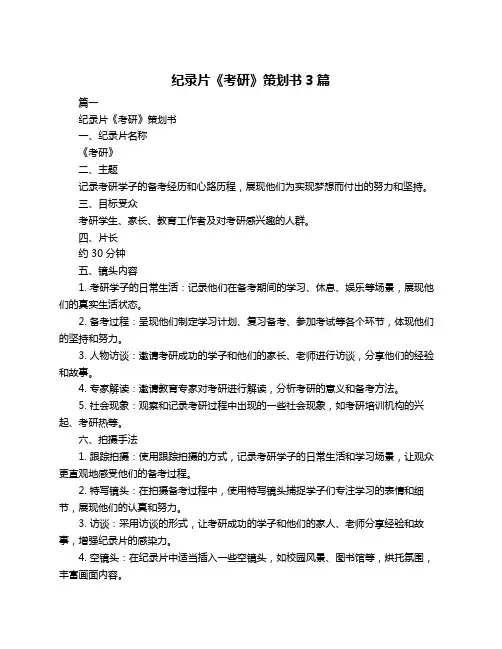 纪录片《考研》策划书 3 篇

篇一

纪录片《考研》策划书

一、纪录片名称

《考研》

二、主题

记录考研学子的备考经历和心路历程，展现他们为实现梦想而付出的努力和坚持。

三、目标受众

考研学生、家长、教育工作者及对考研感兴趣的人群。

四、片长

约 30 分钟

五、镜头内容

1. 考研学子的日常生活：记录他们在备考期间的学习、休息、娱乐等场景，展现他们的真实生活状态。

2. 备考过程：呈现他们制定学习计划、复习备考、参加考试等各个环节，体现他们的坚持和努力。

3. 人物访谈：邀请考研成功的学子和他们的家长、老师进行访谈，分享他们的经验和故事。

4. 专家解读：邀请教育专家对考研进行解读，分析考研的意义和备考方法。

5. 社会现象：观察和记录考研过程中出现的一些社会现象，如考研培训机构的兴起、考研热等。

六、拍摄手法

1. 跟踪拍摄：使用跟踪拍摄的方式，记录考研学子的日常生活和学习场景，让观众更直观地感受他们的备考过程。

2. 特写镜头：在拍摄备考过程中，使用特写镜头捕捉学子们专注学习的表情和细节，展现他们的认真和努力。

3. 访谈：采用访谈的形式，让考研成功的学子和他们的家人、老师分享经验和故事，增强纪录片的感染力。

4. 空镜头：在纪录片中适当插入一些空镜头，如校园风景、图书馆等，烘托氛围，丰富画面内容。